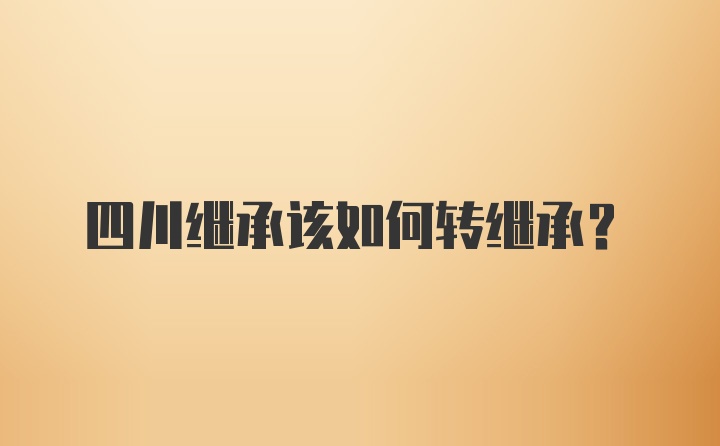 四川继承该如何转继承？